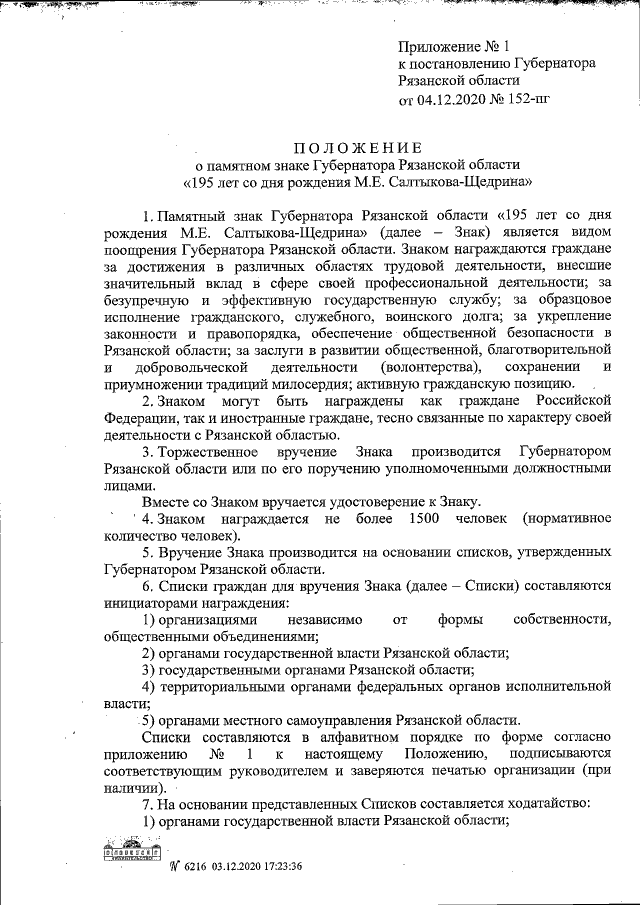 Приложение № 1
к постановлению Губернатора
Рязанской области
от 04.12.2020 № 152-пг

ПОЛОЖЕНИЕ
о памятном знаке Губернатора Рязанской области
«195 лет со дня рождения М.Е. Салтыкова-Щедрина»

1. Памятный знак Губернатора Рязанской области «195 лет со дня рождения М.Е. Салтыкова-Щедрина» (далее – Знак) является видом поощрения Губернатора Рязанской области. Знаком награждаются граждане за достижения в различных областях трудовой деятельности, внесшие значительный вклад в сфере своей профессиональной деятельности; за безупречную и эффективную государственную службу; за образцовое исполнение гражданского, служебного, воинского долга; за укрепление законности и правопорядка, обеспечение общественной безопасности в Рязанской области; за заслуги в развитии общественной, благотворительной и добровольческой деятельности (волонтерства), сохранении и приумножении традиций милосердия; активную гражданскую позицию.

2. Знаком могут быть награждены как граждане Российской Федерации, так и иностранные граждане, тесно связанные по характеру своей деятельности с Рязанской областью.

3. Торжественное вручение Знака производится Губернатором Рязанской области или по его поручению уполномоченными должностными лицами.

Вместе со Знаком вручается удостоверение к Знаку.

4. Знаком награждается не более 1500 человек (нормативное количество человек).

5. Вручение Знака производится на основании списков, утвержденных Губернатором Рязанской области.

6. Списки граждан для вручения Знака (далее – Списки) составляются инициаторами награждения:

1) организациями независимо от формы собственности, общественными объединениями;

2) органами государственной власти Рязанской области;

3) государственными органами Рязанской области;

4) территориальными органами федеральных органов исполнительной власти;

5) органами местного самоуправления Рязанской области.

Списки составляются в алфавитном порядке по форме согласно приложению № 1 к настоящему Положению, подписываются соответствующим руководителем и заверяются печатью организации (при наличии).

7. На основании представленных Списков составляется ходатайство:

1) органами государственной власти Рязанской области;

№ 6216 03.12.2020 17:23:36